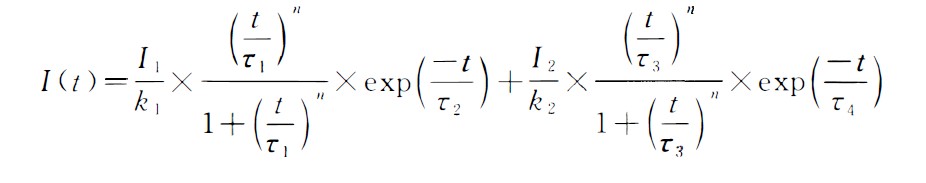 $I(t)=\frac{I_1}{k_1}\times\frac{\left(\frac{t}{\tau_1}\right)^n}{1+\left(\frac{t}{\tau_1}\right)^n}\times\exp\left(\frac{-t}{\tau_2}\right)+\frac{I_2}{k_2}\times\frac{\left(\frac{t}{\tau_3}\right)^n}{1+\left(\frac{t}{\tau_3}\right)^n}\times\exp\left(\frac{-t}{\tau_4}\right)$